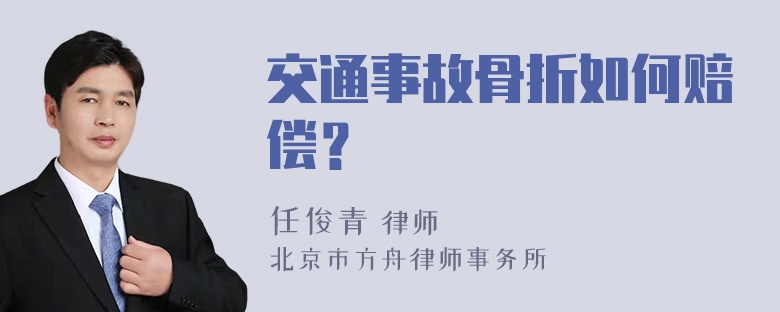 交通事故骨折如何赔偿？

任俊青 律师
北京市方舟律师事务所